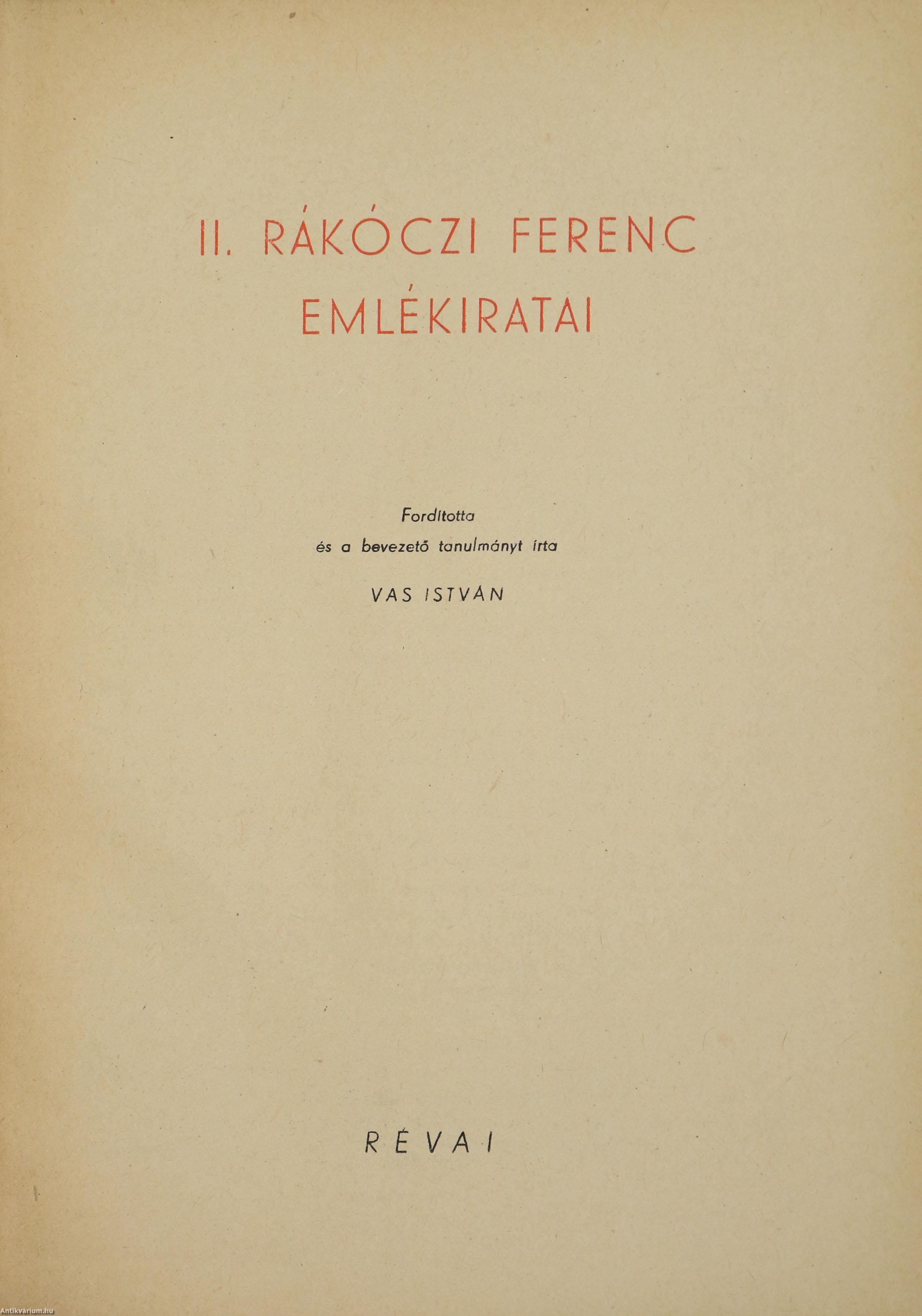 II. RÁKÓCZI FERENC
EMLÉKIRATAI

Fordította
és a bevezető tanulmányt írta
VAS ISTVÁN

RÉVAI

Antikvárium.hu